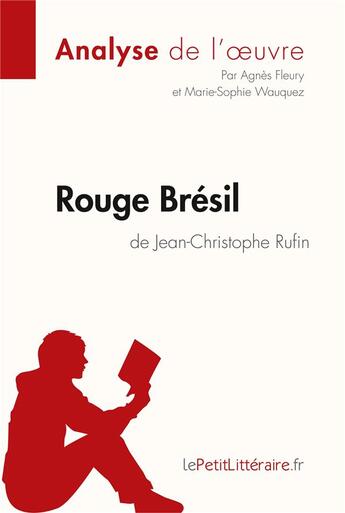 Analyse de l'œuvre
Par Agnès Fleury
et Marie-Sophie Wauquez

Rouge Brésil
de Jean-Christophe Rufin

lePetitLittéraire.fr